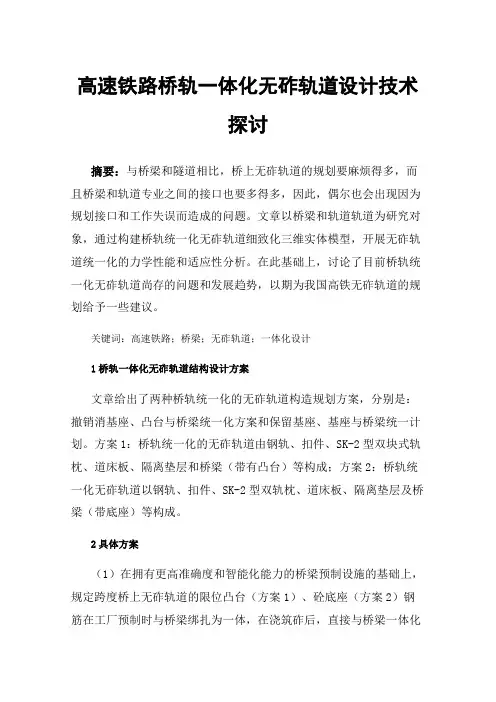 高速铁路桥轨一体化无砟轨道设计技术探讨

摘要：与桥梁和隧道相比，桥上无砟轨道的规划要麻烦得多，而且桥梁和轨道专业之间的接口也要多得多，因此，偶尔也会出现因为规划接口和工作失误而造成的问题。文章以桥梁和轨道轨道为研究对象，通过构建桥轨统一化无砟轨道细致化三维实体模型，开展无砟轨道统一化的力学性能和适应性分析。在此基础上，讨论了目前桥轨统一化无砟轨道尚存的问题和发展趋势，以期为我国高铁无砟轨道的规划给予一些建议。

关键词：高速铁路；桥梁；无砟轨道；一体化设计

1 桥轨一体化无砟轨道结构设计方案

文章给出了两种桥轨统一化的无砟轨道构造规划方案，分别是：撤销消基座、凸台与桥梁统一化方案和保留基座、基座与桥梁统一计划。方案 1：桥轨统一化的无砟轨道由钢轨、扣件、SK-2 型双块式轨枕、道床板、隔离垫层和桥梁（带有凸台）等构成；方案 2：桥轨统一化无砟轨道以钢轨、扣件、SK-2 型双轨枕、道床板、隔离垫层及桥梁（带底座）等构成。

2 具体方案

（1）在拥有更高准确度和智能化能力的桥梁预制设施的基础上，规定跨度桥上无砟轨道的限位凸台（方案 1）、砼底座（方案 2）钢筋在工厂预制时与桥梁绑扎为一体，在浇筑砟后，直接与桥梁一体化